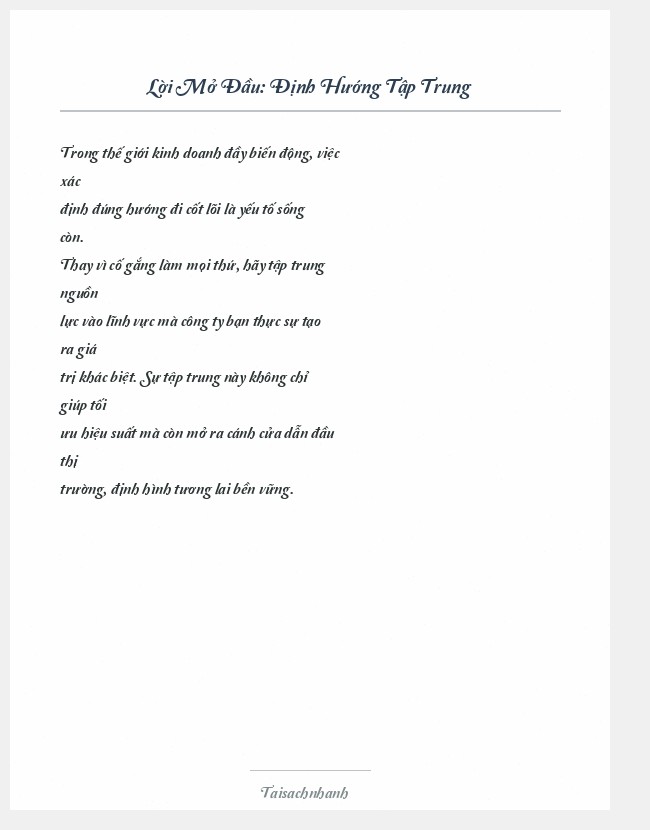 Lời Mở Đầu: Định Hướng Tập Trung

Trong thế giới kinh doanh đầy biến động, việc xác
định đúng hướng đi cốt lõi là yếu tố sống còn.
Thay vì cố gắng làm mọi thứ, hãy tập trung nguồn
lực vào lĩnh vực mà công ty bạn thực sự tạo ra giá
trị khác biệt. Sự tập trung này không chỉ giúp tối
ưu hiệu suất mà còn mở ra cánh cửa dẫn đầu thị
trường, định hình tương lai bền vững.

Taisachnhanh